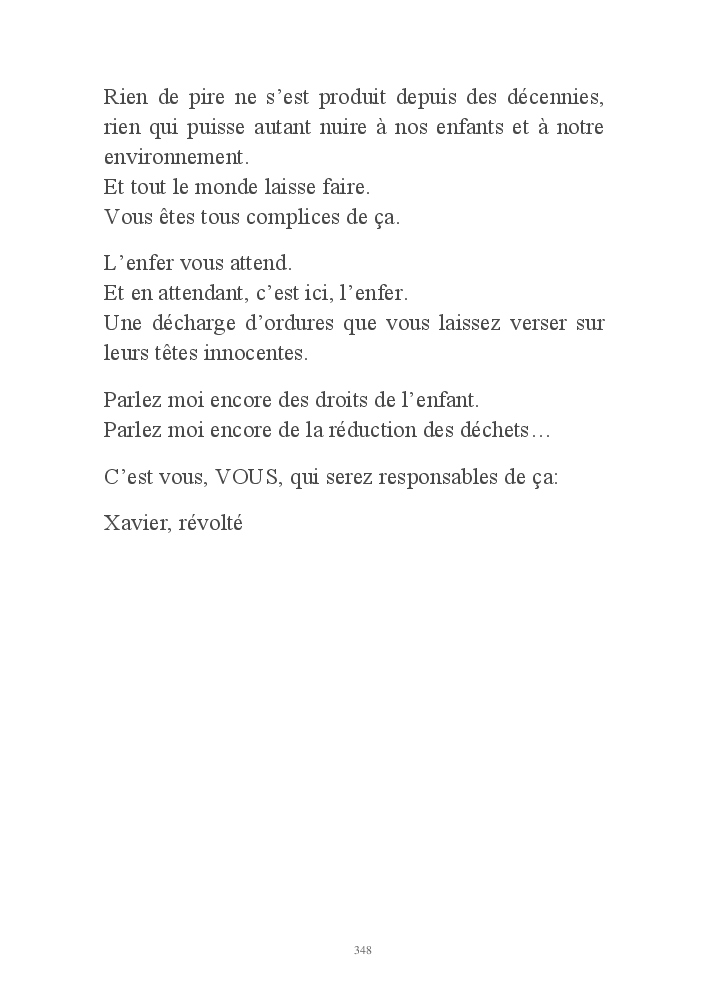 Rien de pire ne s’est produit depuis des décennies, rien qui puisse autant nuire à nos enfants et à notre environnement.
Et tout le monde laisse faire.
Vous êtes tous complices de ça.

L’enfer vous attend.
Et en attendant, c’est ici, l’enfer.
Une décharge d’ordures que vous laissez verser sur leurs têtes innocentes.

Parlez moi encore des droits de l’enfant.
Parlez moi encore de la réduction des déchets…

C’est vous, VOUS, qui serez responsables de ça:

Xavier, révolté

348